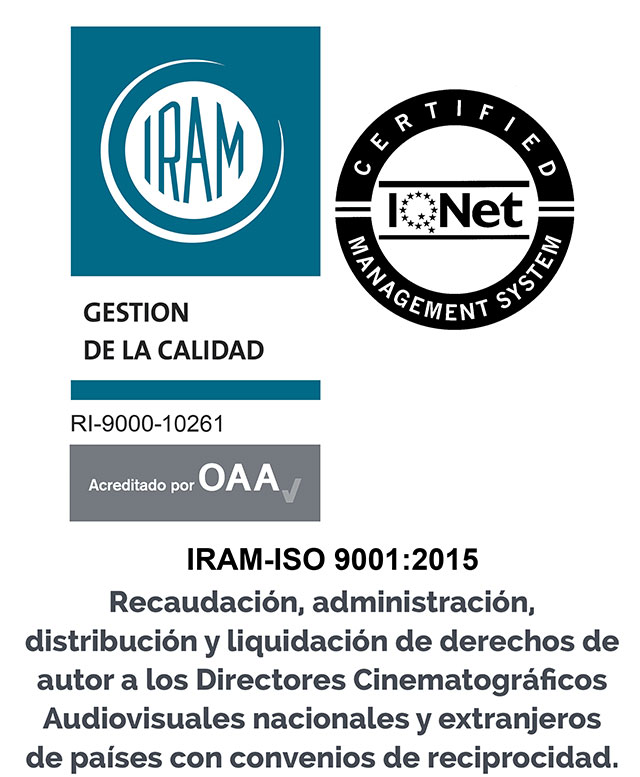 IRAM

GESTION
DE LA CALIDAD

RI-9000-10261

Acreditado por OAA

CERTIFIED
IQNet
MANAGEMENT SYSTEM

IRAM-ISO 9001:2015

Recaudación, administración, distribución y liquidación de derechos de autor a los Directores Cinematográficos Audiovisuales nacionales y extranjeros de países con convenios de reciprocidad.